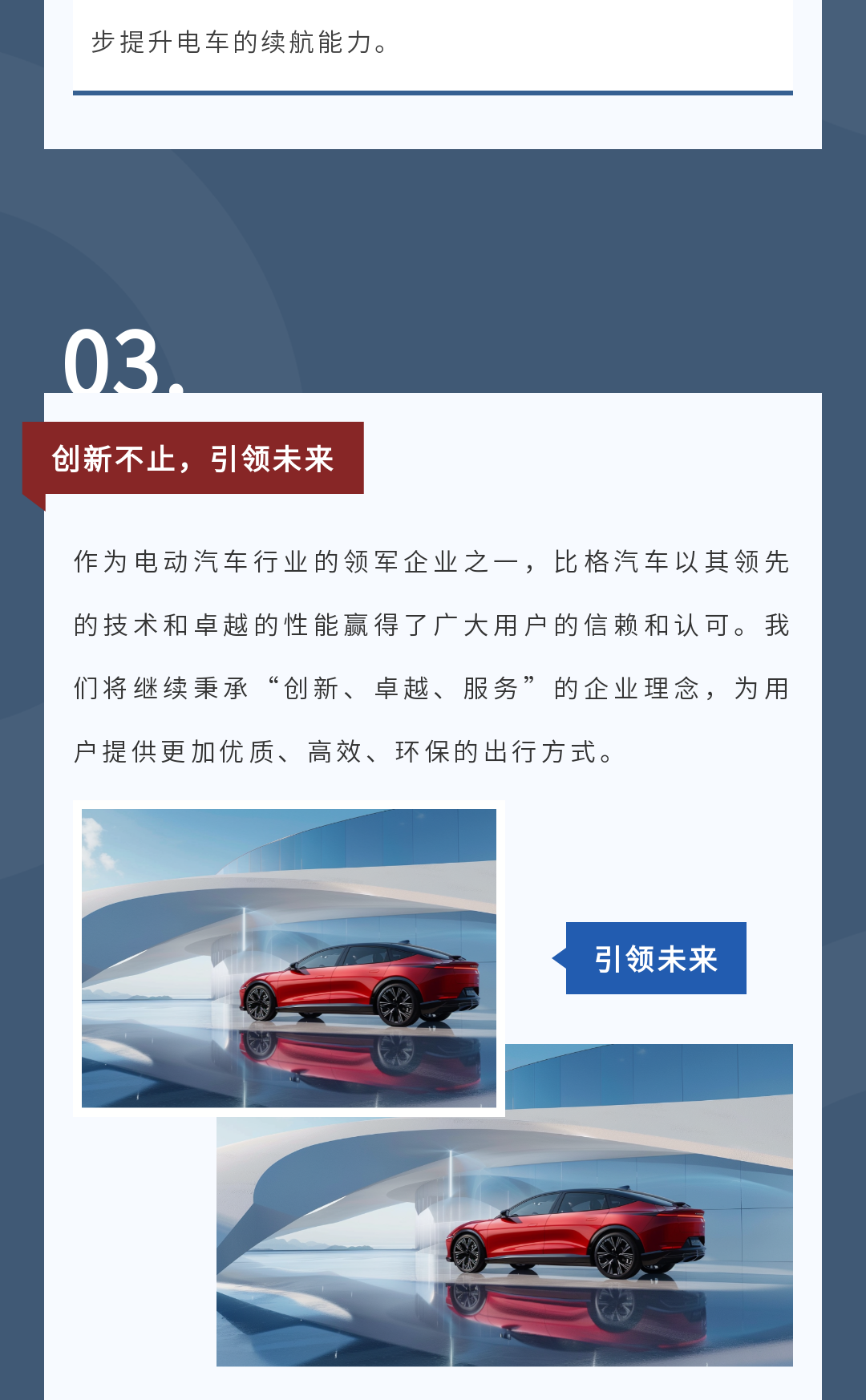 步提升电车的续航能力。

03.

创新不止，引领未来

作为电动汽车行业的领军企业之一，比格汽车以其领先的技术和卓越的性能赢得了广大用户的信赖和认可。我们将继续秉承“创新、卓越、服务”的企业理念，为用户提供更加优质、高效、环保的出行方式。

引领未来